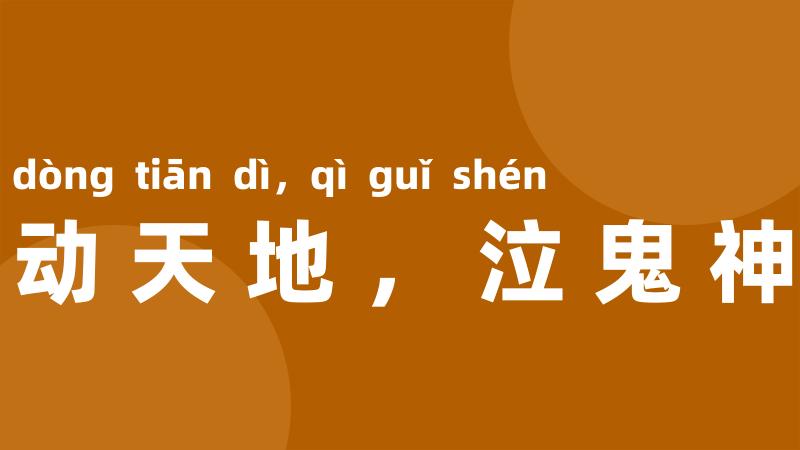 dòng tiān dì, qì guǐ shén
动天地，泣鬼神